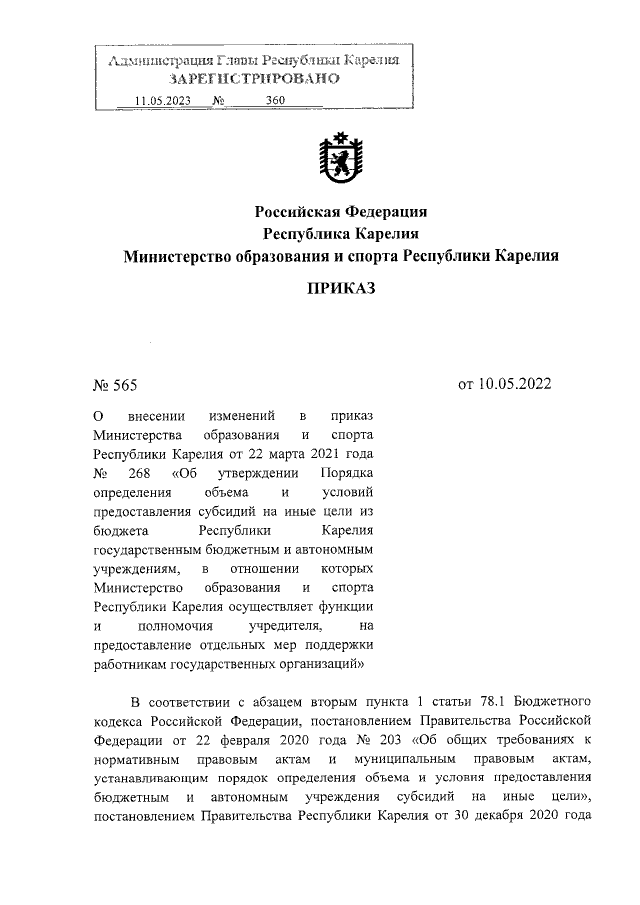 Администрация Главы Республики Карелия
ЗАРЕГИСТРИРОВАНО
11.05.2023 № 360

Российская Федерация
Республика Карелия
Министерство образования и спорта Республики Карелия

ПРИКАЗ

№ 565

от 10.05.2022

О внесении изменений в приказ Министерства образования и спорта Республики Карелия от 22 марта 2021 года № 268 «Об утверждении Порядка определения объема и условий предоставления субсидий на иные цели из бюджета Республики Карелия государственным бюджетным и автономным учреждениям, в отношении которых Министерство образования и спорта Республики Карелия осуществляет функции и полномочия учредителя, на предоставление отдельных мер поддержки работникам государственных организаций»

В соответствии с абзацем вторым пункта 1 статьи 78.1 Бюджетного кодекса Российской Федерации, постановлением Правительства Российской Федерации от 22 февраля 2020 года № 203 «Об общих требованиях к нормативным правовым актам и муниципальным правовым актам, устанавливающим порядок определения объема и условия предоставления бюджетным и автономным учреждениям субсидий на иные цели», постановлением Правительства Республики Карелия от 30 декабря 2020 года